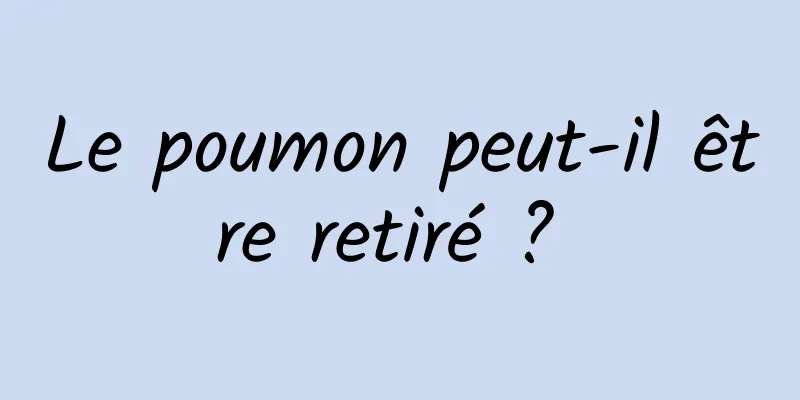 Le poumon peut-il être retiré ?